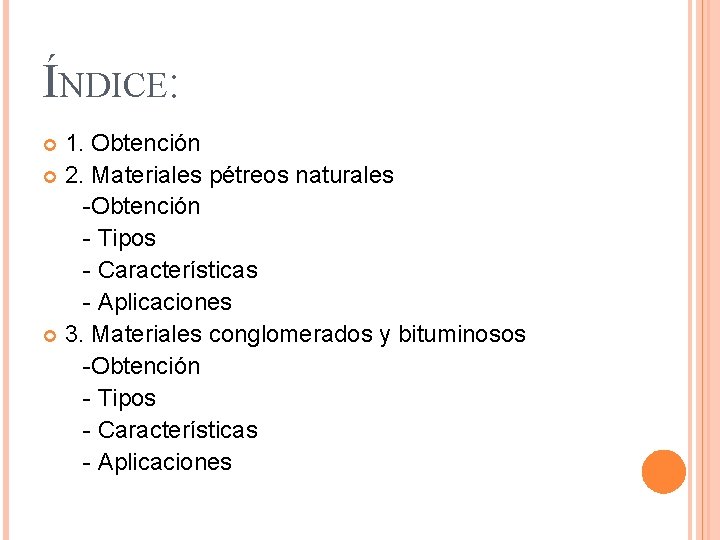 ÍNDICE:

1. Obtención
2. Materiales pétreos naturales
-Obtención
- Tipos
- Características
- Aplicaciones
3. Materiales conglomerados y bituminosos
-Obtención
- Tipos
- Características
- Aplicaciones